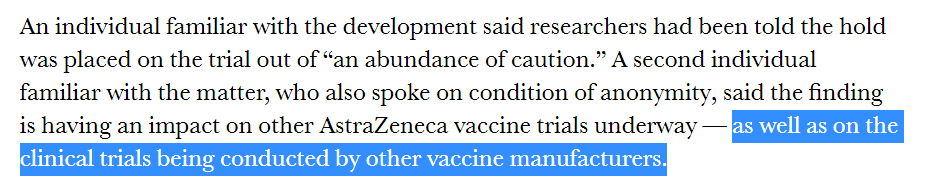 An individual familiar with the development said researchers had been told the hold was placed on the trial out of “an abundance of caution.” A second individual familiar with the matter, who also spoke on condition of anonymity, said the finding is having an impact on other AstraZeneca vaccine trials underway — as well as on the clinical trials being conducted by other vaccine manufacturers.